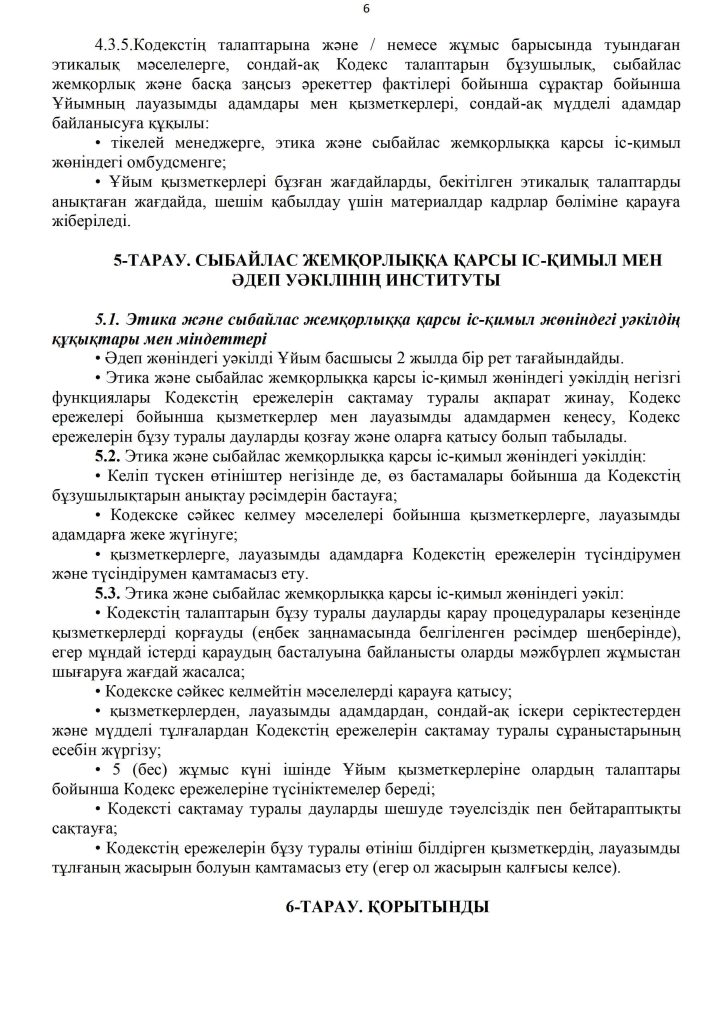 6

4.3.5.Кодекстің талаптарына және / немесе жұмыс барысында туындаған этикалық мәселелерге, сондай-ақ Кодекс талаптарын бұзушылық, сыбайлас жемқорлық және басқа заңсыз әрекеттер фактілері бойынша сұрақтар бойынша Ұйымның лауазымды адамдары мен қызметкерлері, сондай-ақ мүдделі адамдар байланысуға құқылы:

• тікелей менеджерге, этика және сыбайлас жемқорлыққа қарсы іс-қимыл жөніндегі омбудсменге;

• Ұйым қызметкерлері бұзған жағдайларды, бекітілген этикалық талаптарды анықтаған жағдайда, шешім қабылдау үшін материалдар кадрлар бөліміне қарауға жіберіледі.

5-ТАРАУ. СЫБАЙЛАС ЖЕМҚОРЛЫҚҚА ҚАРСЫ ІС-ҚИМЫЛ МЕН ӘДЕП УӘКІЛІНІҢ ИНСТИТУТЫ

5.1. Этика және сыбайлас жемқорлыққа қарсы іс-қимыл жөніндегі уәкілдің құқықтары мен міндеттері

• Әдеп жөніндегі уәкілді Ұйым басшысы 2 жылда бір рет тағайындайды.

• Этика және сыбайлас жемқорлыққа қарсы іс-қимыл жөніндегі уәкілдің негізгі функциялары Кодекстің ережелерін сақтамау туралы ақпарат жинау, Кодекс ережелері бойынша қызметкерлер мен лауазымды адамдармен кеңесу, Кодекс ережелерін бұзу туралы дауларды қозғау және оларға қатысу болып табылады.

5.2. Этика және сыбайлас жемқорлыққа қарсы іс-қимыл жөніндегі уәкілдің:

• Келіп түскен өтініштер негізінде де, өз бастамалары бойынша да Кодекстің бұзушылықтарын анықтау рәсімдерін бастауға;

• Кодекске сәйкес келмеу мәселелері бойынша қызметкерлерге, лауазымды адамдарға жеке жүгінуге;

• қызметкерлерге, лауазымды адамдарға Кодекстің ережелерін түсіндірумен және түсіндірумен қамтамасыз ету.

5.3. Этика және сыбайлас жемқорлыққа қарсы іс-қимыл жөніндегі уәкіл:

• Кодекстің талаптарын бұзу туралы дауларды қарау процедуралары кезеңінде қызметкерлерді қорғауды (еңбек заңнамасында белгіленген рәсімдер шеңберінде), егер мұндай істерді қараудың басталуына байланысты оларды мәжбүрлеп жұмыстан шығаруға жағдай жасалса;

• Кодекске сәйкес келмейтін мәселелерді қарауға қатысу;

• қызметкерлерден, лауазымды адамдардан, сондай-ақ іскери серіктестерден және мүдделі тұлғалардан Кодекстің ережелерін сақтамау туралы сұраныстарының есебін жүргізу;

• 5 (бес) жұмыс күні ішінде Ұйым қызметкерлеріне олардың талаптары бойынша Кодекс ережелеріне түсініктемелер береді;

• Кодексті сақтамау туралы дауларды шешуде тәуелсіздік пен бейтараптықты сақтауға;

• Кодекстің ережелерін бұзу туралы өтініш білдірген қызметкердің, лауазымды тұлғаның жасырын болуын қамтамасыз ету (егер ол жасырын қалғысы келсе).

6-ТАРАУ. ҚОРЫТЫНДЫ